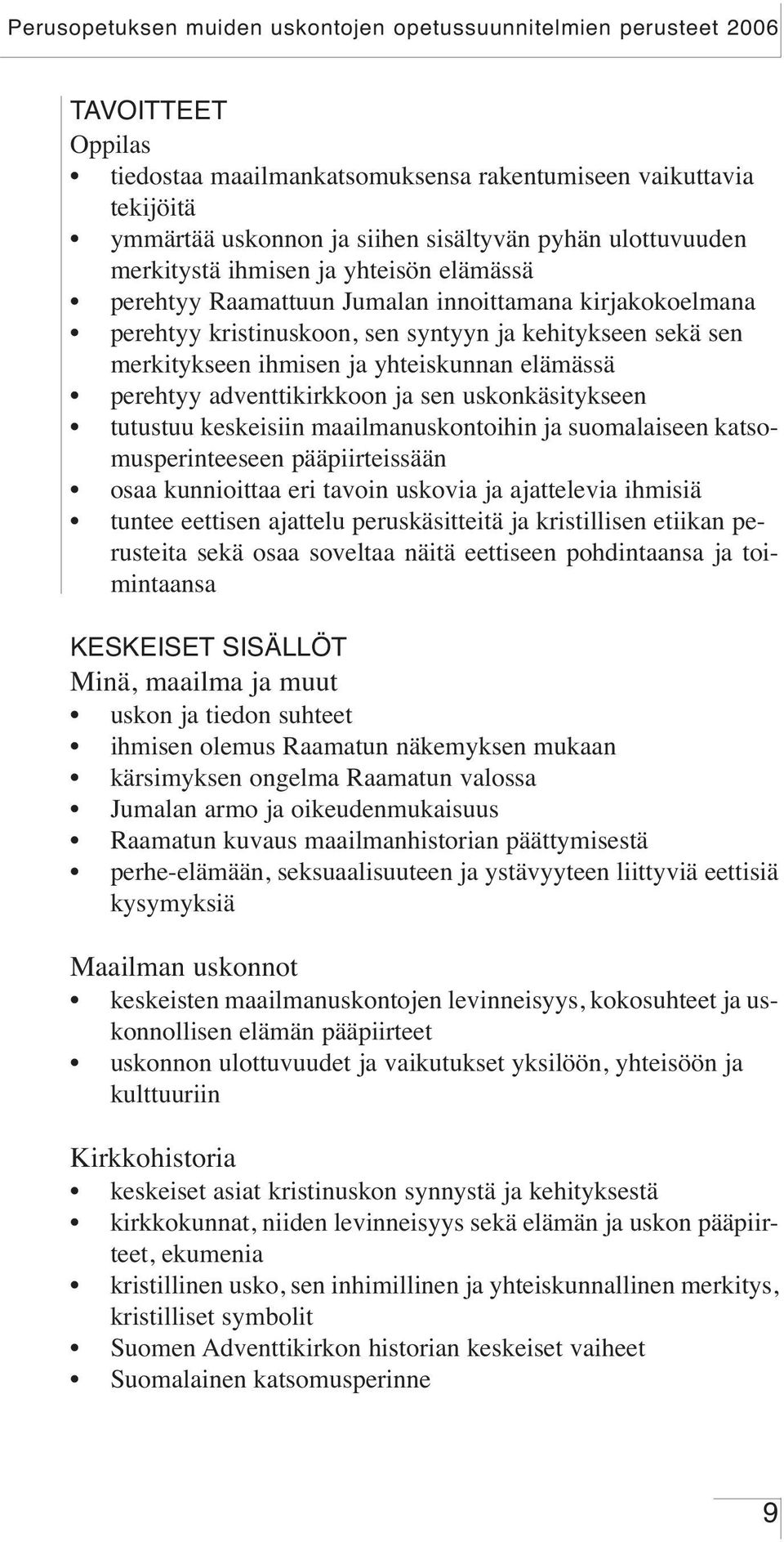 Perusopetuksen muiden uskontojen opetussuunnitelmien perusteet 2006

TAVOITTEET
Oppilas
• tiedostaa maailmankatsomuksensa rakentumiseen vaikuttavia tekijöitä
• ymmärtää uskonnon ja siihen sisältyvän pyhän ulottuvuuden merkitystä ihmisen ja yhteisön elämässä
• perehtyy Raamattuun Jumalan innoittamana kirjakokoelmana
• perehtyy kristinuskoon, sen syntyyn ja kehitykseen sekä sen merkitykseen ihmisen ja yhteiskunnan elämässä
• perehtyy adventtikirkkoon ja sen uskonkäsitykseen
• tutustuu keskeisiin maailmanuskontoihin ja suomalaiseen katsomusperinteeseen pääpiirteissään
• osaa kunnioittaa eri tavoin uskovia ja ajattelevia ihmisiä
• tuntee eettisen ajattelu peruskäsitteitä ja kristillisen etiikan perusteita sekä osaa soveltaa näitä eettiseen pohdintaansa ja toimintaansa

KESKEISET SISÄLLÖT
Minä, maailma ja muut
• uskon ja tiedon suhteet
• ihmisen olemus Raamatun näkemyksen mukaan
• kärsimyksen ongelma Raamatun valossa
• Jumalan armo ja oikeudenmukaisuus
• Raamatun kuvaus maailmanhistorian päättymisestä
• perhe-elämään, seksuaalisuuteen ja ystävyyteen liittyviä eettisiä kysymyksiä

Maailman uskonnot
• keskeisten maailmanuskontojen levinneisyys, kokosuhteet ja uskonnollisen elämän pääpiirteet
• uskonnon ulottuvuudet ja vaikutukset yksilöön, yhteisöön ja kulttuuriin

Kirkkohistoria
• keskeiset asiat kristinuskon synnystä ja kehityksestä
• kirkkokunnat, niiden levinneisyys sekä elämän ja uskon pääpiirteet, ekumenia
• kristillinen usko, sen inhimillinen ja yhteiskunnallinen merkitys, kristilliset symbolit
• Suomen Adventtikirkon historian keskeiset vaiheet
• Suomalainen katsomusperinne

9